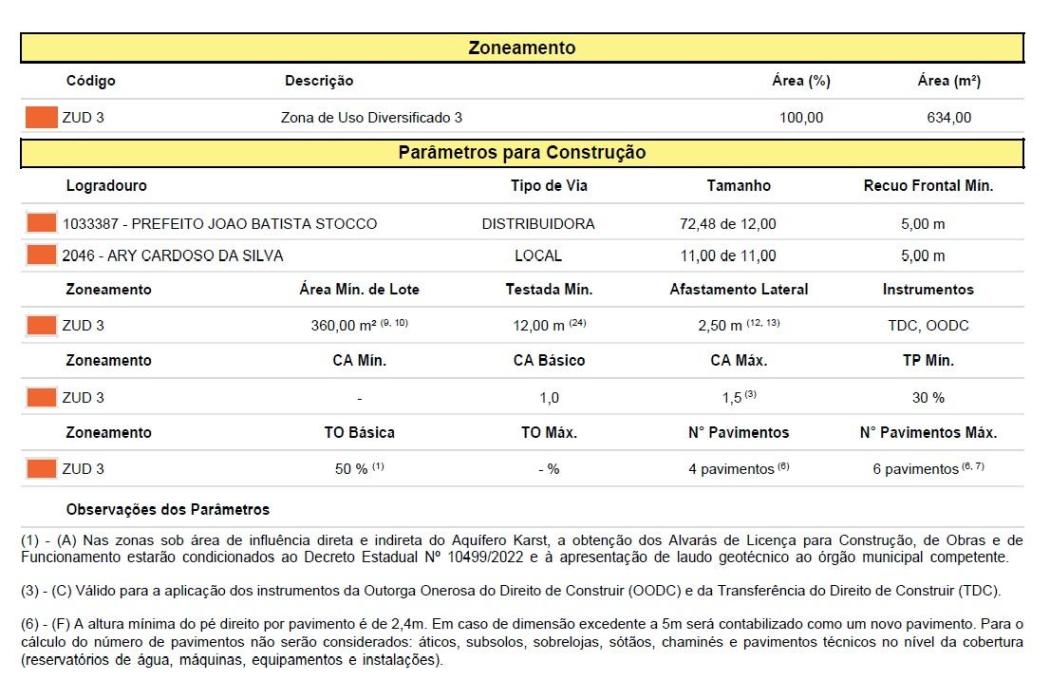 Zoneamento

| Código | Descrição | Área (%) | Área (m²) |
|---|---|---|---|
| ZUD 3 | Zona de Uso Diversificado 3 | 100,00 | 634,00 |

Parâmetros para Construção

| Logradouro | Tipo de Via | Tamanho | Recuo Frontal Mín. |
|---|---|---|---|
| 1033387 - PREFEITO JOAO BATISTA STOCCO | DISTRIBUIDORA | 72,48 de 12,00 | 5,00 m |
| 2046 - ARY CARDOSO DA SILVA | LOCAL | 11,00 de 11,00 | 5,00 m |

| Zoneamento | Área Mín. de Lote | Testada Mín. | Afastamento Lateral | Instrumentos |
|---|---|---|---|---|
| ZUD 3 | 360,00 m² $^{(9, 10)}$ | 12,00 m $^{(24)}$ | 2,50 m $^{(12, 13)}$ | TDC, OODC |

| Zoneamento | CA Mín. | CA Básico | CA Máx. | TP Mín. |
|---|---|---|---|---|
| ZUD 3 | - | 1,0 | 1,5 $^{(3)}$ | 30 % |

| Zoneamento | TO Básica | TO Máx. | N° Pavimentos | N° Pavimentos Máx. |
|---|---|---|---|---|
| ZUD 3 | 50 % $^{(1)}$ | - % | 4 pavimentos $^{(6)}$ | 6 pavimentos $^{(6, 7)}$ |

Observações dos Parâmetros

(1) - (A) Nas zonas sob área de influência direta e indireta do Aquífero Karst, a obtenção dos Alvarás de Licença para Construção, de Obras e de Funcionamento estarão condicionados ao Decreto Estadual Nº 10499/2022 e à apresentação de laudo geotécnico ao órgão municipal competente.

(3) - (C) Válido para a aplicação dos instrumentos da Outorga Onerosa do Direito de Construir (OODC) e da Transferência do Direito de Construir (TDC).

(6) - (F) A altura mínima do pé direito por pavimento é de 2,4m. Em caso de dimensão excedente a 5m será contabilizado como um novo pavimento. Para o cálculo do número de pavimentos não serão considerados: áticos, subsolos, sobrelojas, sótãos, chaminés e pavimentos técnicos no nível da cobertura (reservatórios de água, máquinas, equipamentos e instalações).